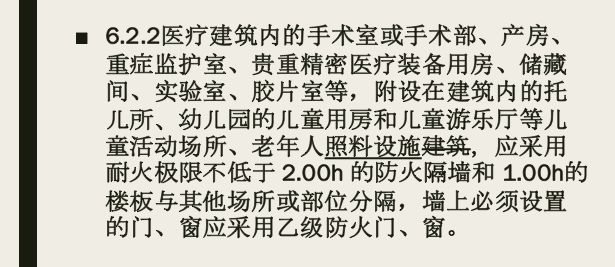 ■ 6.2.2医疗建筑内的手术室或手术部、产房、重症监护室、贵重精密医疗装备用房、储藏间、实验室、胶片室等，附设在建筑内的托儿所、幼儿园的儿童用房和儿童游乐厅等儿童活动场所、老年人照料设施建筑，应采用耐火极限不低于 2.00h 的防火隔墙和 1.00h的楼板与其他场所或部位分隔，墙上必须设置的门、窗应采用乙级防火门、窗。